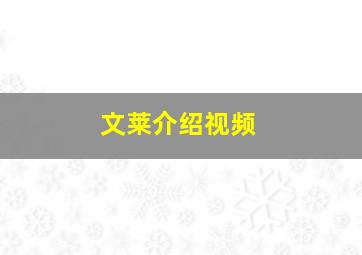 文莱介绍视频